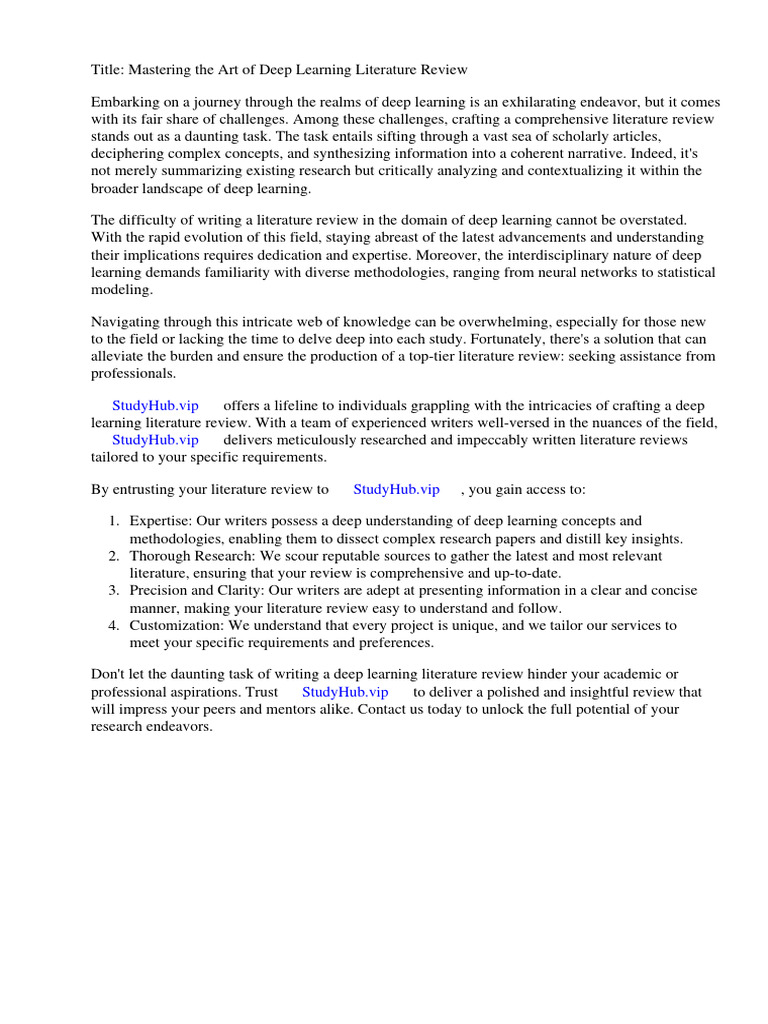 Title: Mastering the Art of Deep Learning Literature Review

Embarking on a journey through the realms of deep learning is an exhilarating endeavor, but it comes with its fair share of challenges. Among these challenges, crafting a comprehensive literature review stands out as a daunting task. The task entails sifting through a vast sea of scholarly articles, deciphering complex concepts, and synthesizing information into a coherent narrative. Indeed, it's not merely summarizing existing research but critically analyzing and contextualizing it within the broader landscape of deep learning.

The difficulty of writing a literature review in the domain of deep learning cannot be overstated. With the rapid evolution of this field, staying abreast of the latest advancements and understanding their implications requires dedication and expertise. Moreover, the interdisciplinary nature of deep learning demands familiarity with diverse methodologies, ranging from neural networks to statistical modeling.

Navigating through this intricate web of knowledge can be overwhelming, especially for those new to the field or lacking the time to delve deep into each study. Fortunately, there's a solution that can alleviate the burden and ensure the production of a top-tier literature review: seeking assistance from professionals.

StudyHub.vip offers a lifeline to individuals grappling with the intricacies of crafting a deep learning literature review. With a team of experienced writers well-versed in the nuances of the field, StudyHub.vip delivers meticulously researched and impeccably written literature reviews tailored to your specific requirements.

By entrusting your literature review to StudyHub.vip , you gain access to:

1. Expertise: Our writers possess a deep understanding of deep learning concepts and methodologies, enabling them to dissect complex research papers and distill key insights.
2. Thorough Research: We scour reputable sources to gather the latest and most relevant literature, ensuring that your review is comprehensive and up-to-date.
3. Precision and Clarity: Our writers are adept at presenting information in a clear and concise manner, making your literature review easy to understand and follow.
4. Customization: We understand that every project is unique, and we tailor our services to meet your specific requirements and preferences.

Don't let the daunting task of writing a deep learning literature review hinder your academic or professional aspirations. Trust StudyHub.vip to deliver a polished and insightful review that will impress your peers and mentors alike. Contact us today to unlock the full potential of your research endeavors.